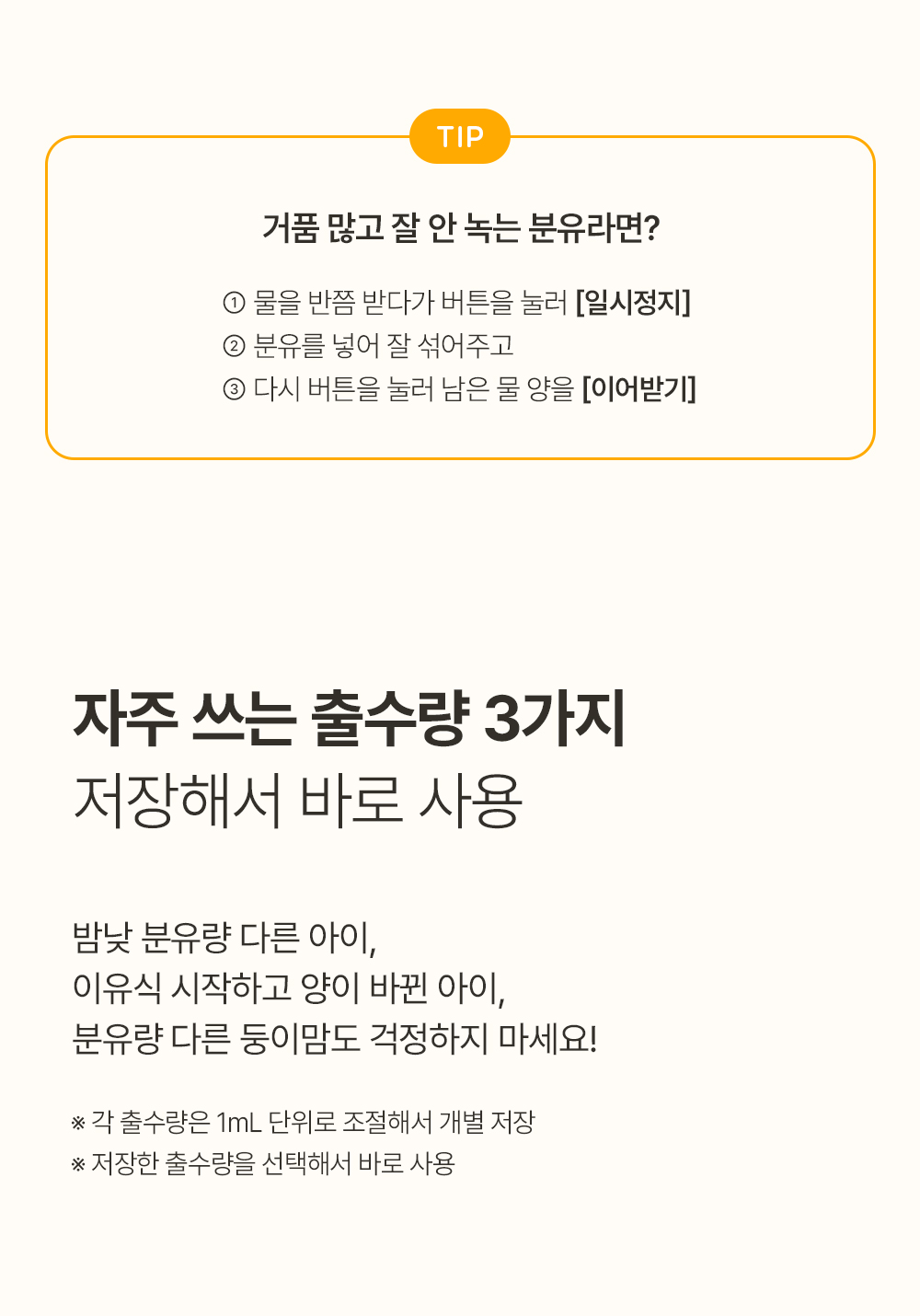 TIP

거품 많고 잘 안 녹는 분유라면?

① 물을 반쯤 받다가 버튼을 눌러 [일시정지]
② 분유를 넣어 잘 섞어주고
③ 다시 버튼을 눌러 남은 물 양을 [이어받기]

자주 쓰는 출수량 3가지
저장해서 바로 사용

밤낮 분유량 다른 아이,
이유식 시작하고 양이 바뀐 아이,
분유량 다른 둥이맘도 걱정하지 마세요!

※ 각 출수량은 1mL 단위로 조절해서 개별 저장
※ 저장한 출수량을 선택해서 바로 사용